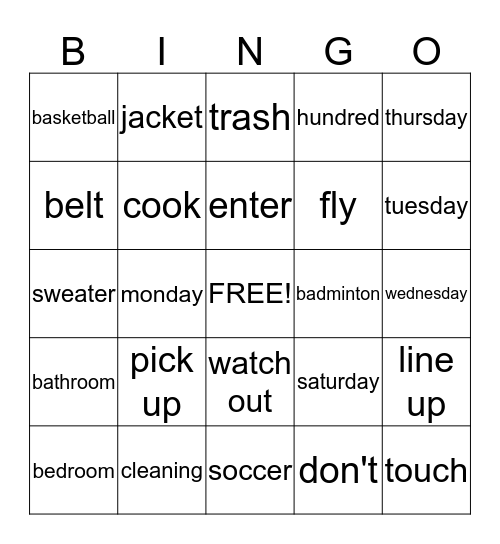 | B | I | N | G | O |
|---|---|---|---|---|
| basketball | jacket | trash | hundred | thursday |
| belt | cook | enter | fly | tuesday |
| sweater | monday | FREE! | badminton | wednesday |
| bathroom | pick up | watch out | saturday | line up |
| bedroom | cleaning | soccer | don't | touch |